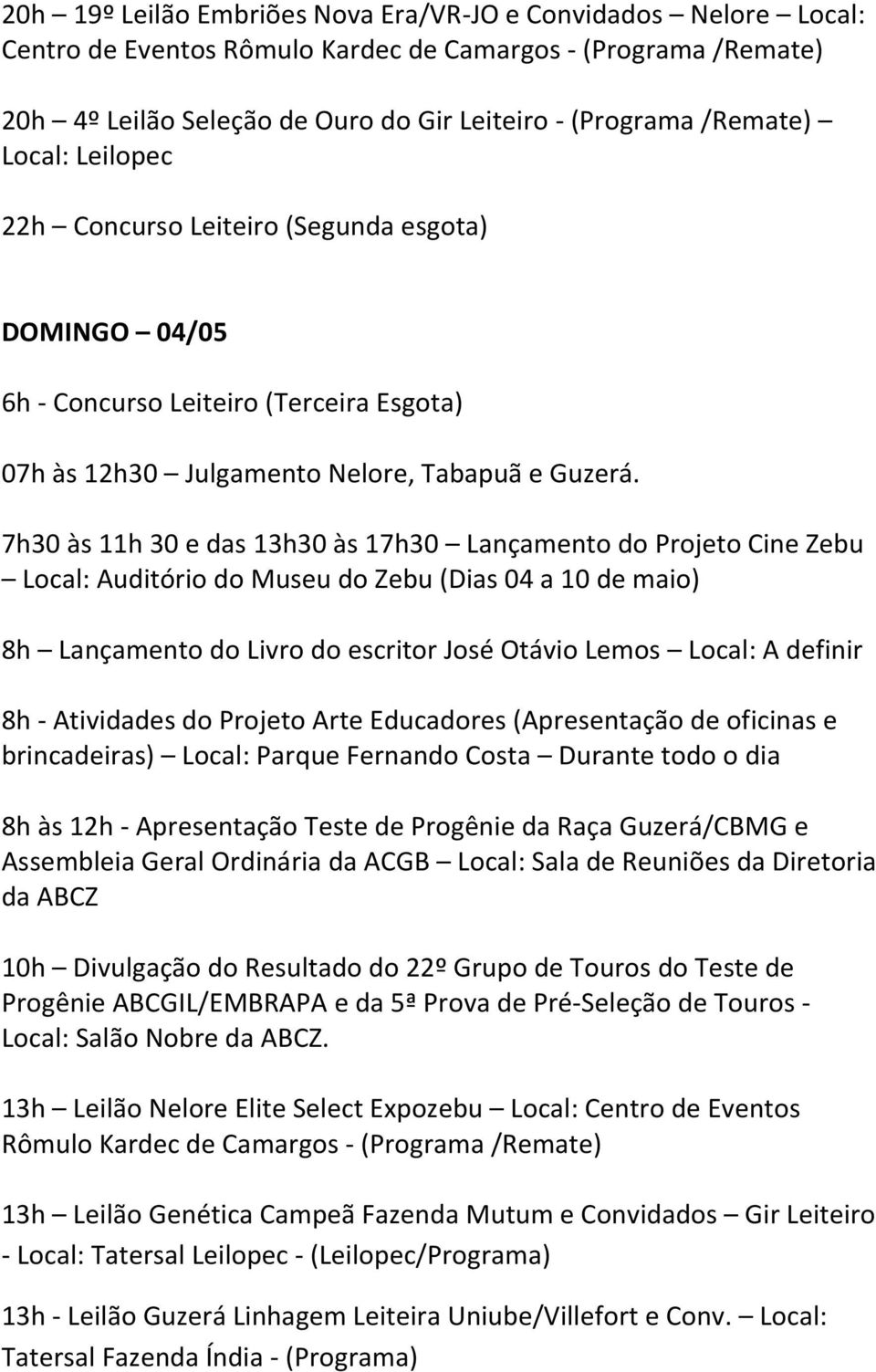 20h – 19º Leilão Embriões Nova Era/VR-JO e Convidados – Nelore – Local: Centro de Eventos Rômulo Kardec de Camargos - (Programa /Remate)

20h – 4º Leilão Seleção de Ouro do Gir Leiteiro - (Programa /Remate) – Local: Leilopec

22h – Concurso Leiteiro (Segunda esgota)

DOMINGO – 04/05

6h - Concurso Leiteiro (Terceira Esgota)

07h às 12h30 – Julgamento Nelore, Tabapuã e Guzerá.

7h30 às 11h 30 e das 13h30 às 17h30 – Lançamento do Projeto Cine Zebu – Local: Auditório do Museu do Zebu (Dias 04 a 10 de maio)

8h – Lançamento do Livro do escritor José Otávio Lemos – Local: A definir

8h - Atividades do Projeto Arte Educadores (Apresentação de oficinas e brincadeiras) – Local: Parque Fernando Costa – Durante todo o dia

8h às 12h - Apresentação Teste de Progênie da Raça Guzerá/CBMG e Assembleia Geral Ordinária da ACGB – Local: Sala de Reuniões da Diretoria da ABCZ

10h – Divulgação do Resultado do 22º Grupo de Touros do Teste de Progênie ABCGIL/EMBRAPA e da 5ª Prova de Pré-Seleção de Touros - Local: Salão Nobre da ABCZ.

13h – Leilão Nelore Elite Select Expozebu – Local: Centro de Eventos Rômulo Kardec de Camargos - (Programa /Remate)

13h – Leilão Genética Campeã Fazenda Mutum e Convidados – Gir Leiteiro - Local: Tatersal Leilopec - (Leilopec/Programa)

13h - Leilão Guzerá Linhagem Leiteira Uniube/Villefort e Conv. – Local: Tatersal Fazenda Índia - (Programa)